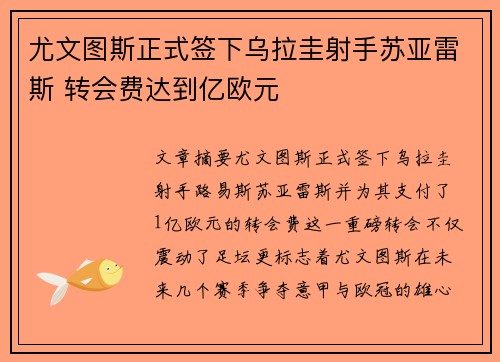 尤文图斯正式签下乌拉圭射手苏亚雷斯 转会费达到亿欧元

文章摘要尤文图斯正式签下乌拉圭射手路易斯苏亚雷斯并为其支付了1亿欧元的转会费这一重磅转会不仅震动了足坛更标志着尤文图斯在未来几个赛季争夺意甲与欧冠的雄心